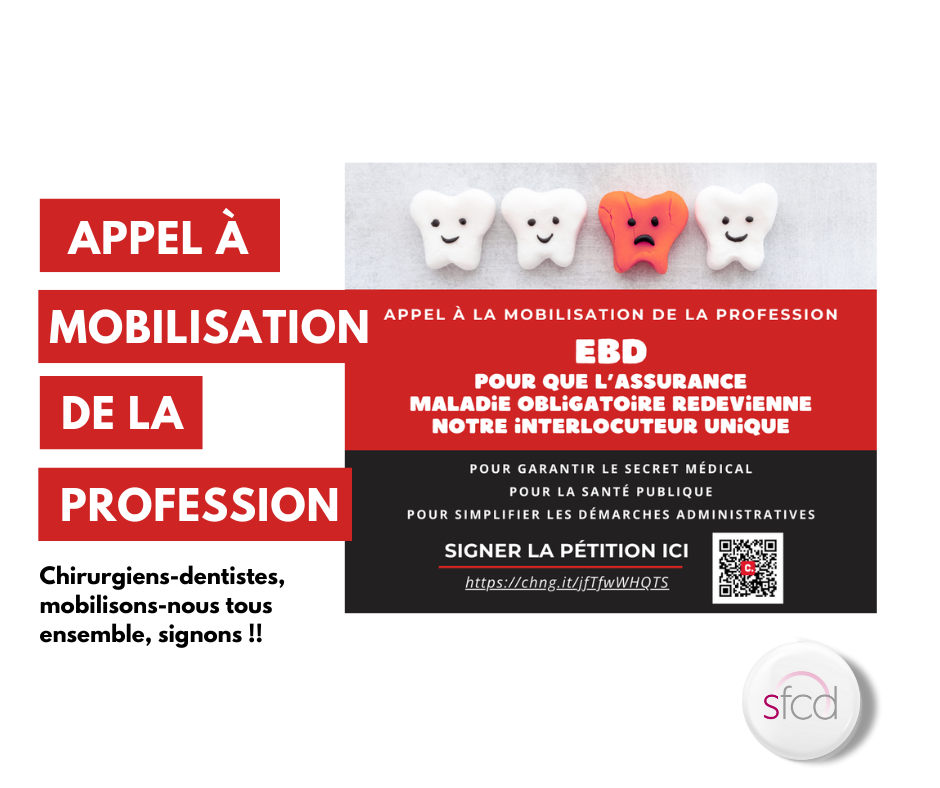 APPEL À
MOBILISATION
DE LA
PROFESSION

Chirurgiens-dentistes, mobilisons-nous tous ensemble, signons !!

APPEL À LA MOBILISATION DE LA PROFESSION

EBD
POUR QUE L'ASSURANCE MALADiE OBLiGATOiRE REDEViENNE NOTRE iNTERLOCUTEUR UNiQUE

POUR GARANTIR LE SECRET MÉDICAL
POUR LA SANTÉ PUBLIQUE
POUR SIMPLIFIER LES DÉMARCHES ADMINISTRATIVES

SIGNER LA PÉTITION ICI
https://chng.it/jfTfwWHQTS

sfcd